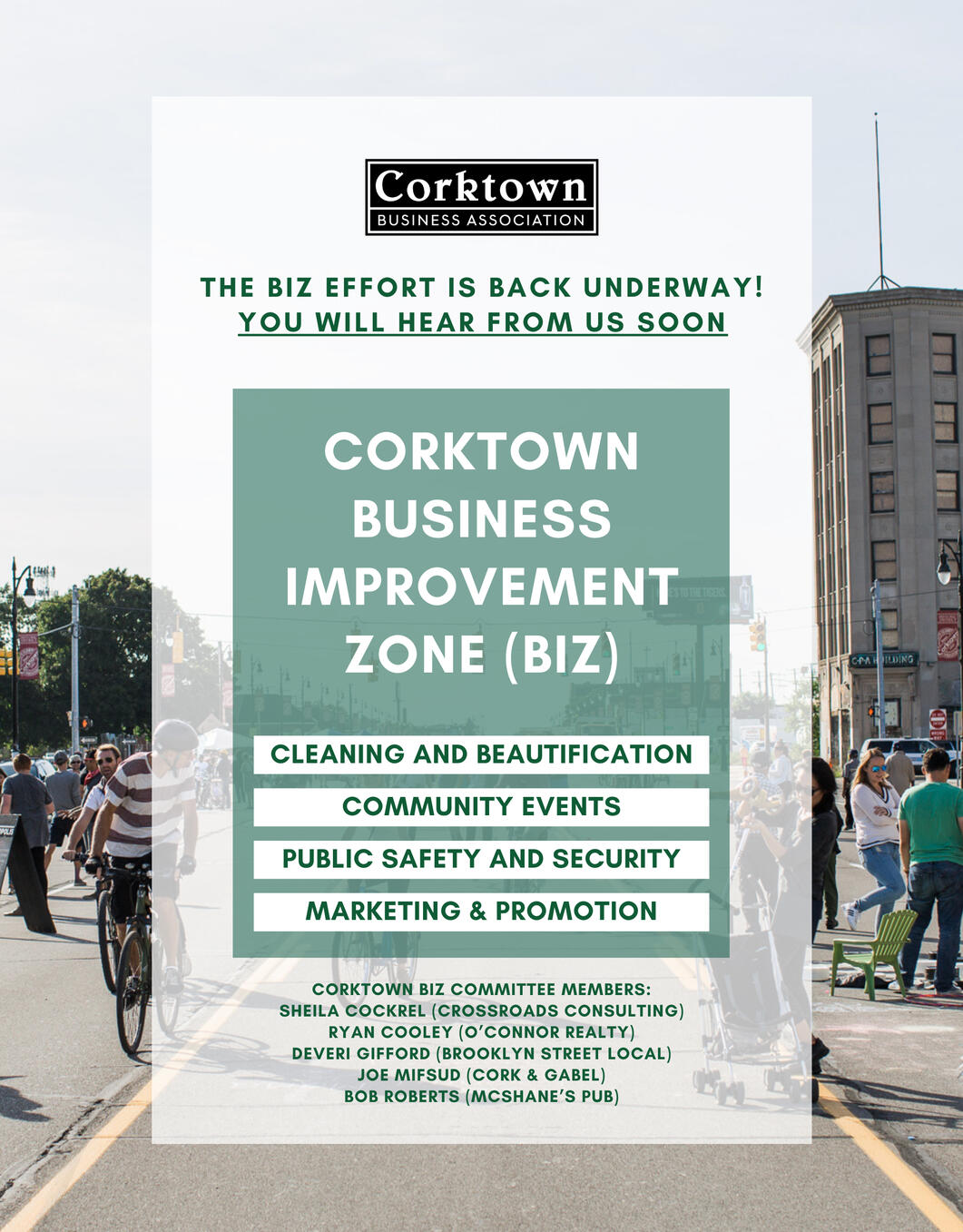 Corktown
BUSINESS ASSOCIATION

THE BIZ EFFORT IS BACK UNDERWAY!
YOU WILL HEAR FROM US SOON

CORKTOWN BUSINESS IMPROVEMENT ZONE (BIZ)

CLEANING AND BEAUTIFICATION

COMMUNITY EVENTS

PUBLIC SAFETY AND SECURITY

MARKETING & PROMOTION

CORKTOWN BIZ COMMITTEE MEMBERS:
SHEILA COCKREL (CROSSROADS CONSULTING)
RYAN COOLEY (O'CONNOR REALTY)
DEVERI GIFFORD (BROOKLYN STREET LOCAL)
JOE MIFSUD (CORK & GABEL)
BOB ROBERTS (MCSHANE'S PUB)